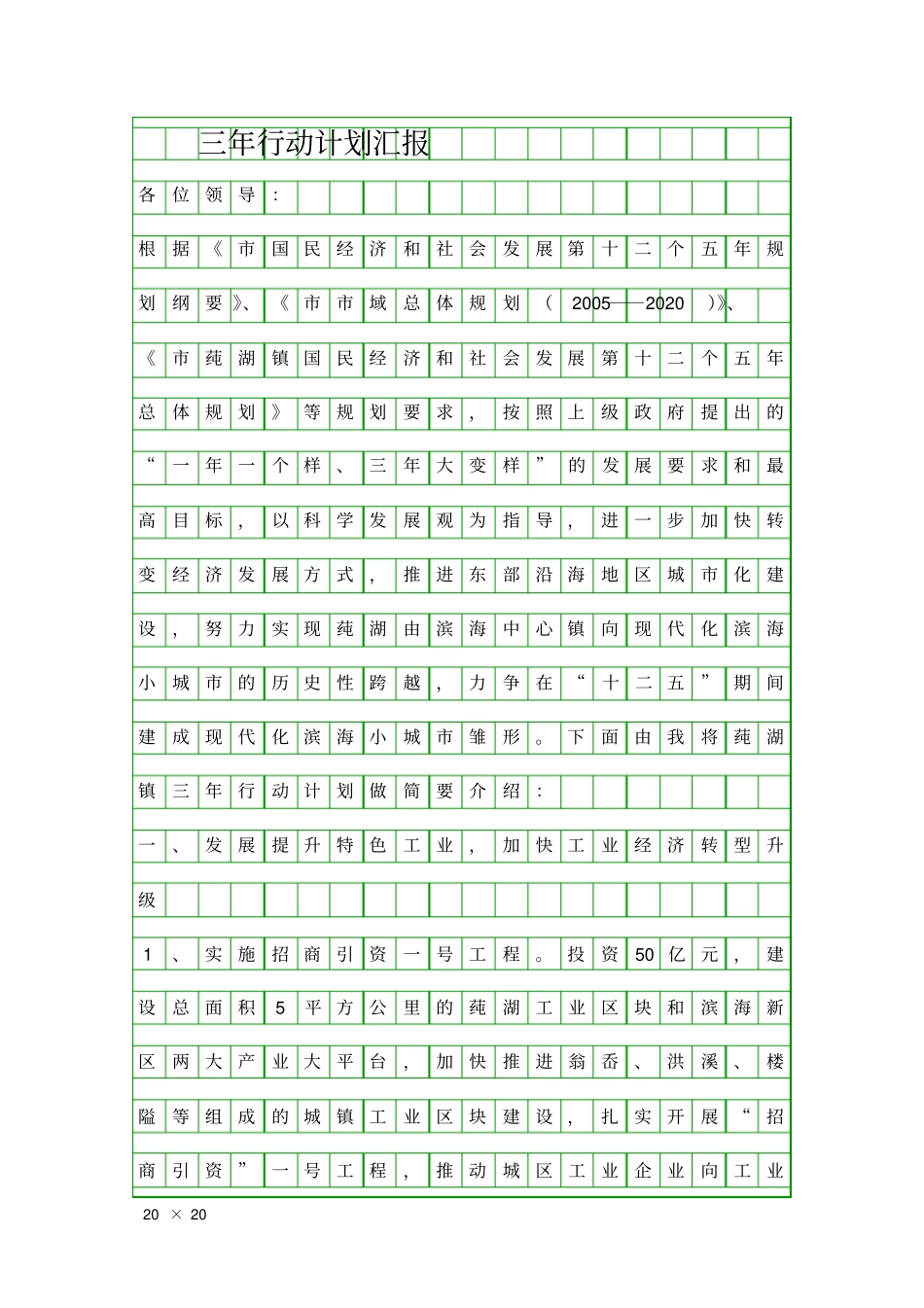 三年行动计划汇报

各位领导：

根据《市国民经济和社会发展第十二个五年规划纲要》、《市市域总体规划（2005——2020）》、《市莼湖镇国民经济和社会发展第十二个五年总体规划》等规划要求，按照上级政府提出的“一年一个样、三年大变样”的发展要求和最高目标，以科学发展观为指导，进一步加快转变经济发展方式，推进东部沿海地区城市化建设，努力实现莼湖由滨海中心镇向现代化滨海小城市的历史性跨越，力争在“十二五”期间建成现代化滨海小城市雏形。下面由我将莼湖镇三年行动计划做简要介绍：

一、发展提升特色工业，加快工业经济转型升级

1、实施招商引资一号工程。投资50亿元，建设总面积5平方公里的莼湖工业区块和滨海新区两大产业大平台，加快推进翁岙、洪溪、楼隘等组成的城镇工业区块建设，扎实开展“招商引资”一号工程，推动城区工业企业向工业

20 × 20